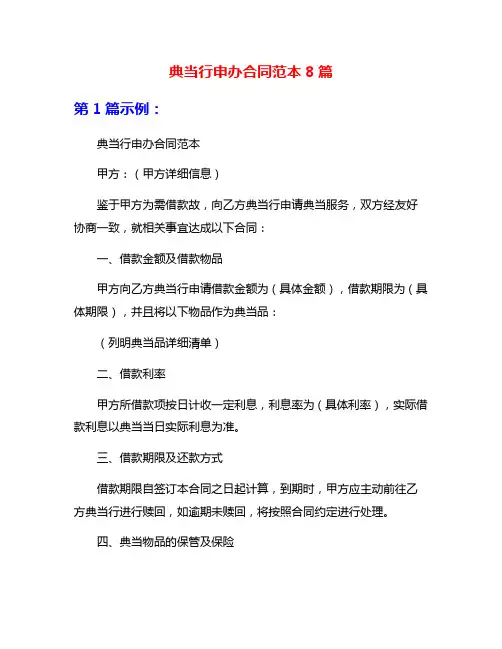 典当行申办合同范本 8 篇

第 1 篇示例：

典当行申办合同范本

甲方：（甲方详细信息）

鉴于甲方为需借款故，向乙方典当行申请典当服务，双方经友好协商一致，就相关事宜达成以下合同：

一、借款金额及借款物品

甲方向乙方典当行申请借款金额为（具体金额），借款期限为（具体期限），并且将以下物品作为典当品：

（列明典当品详细清单）

二、借款利率

甲方所借款项按日计收一定利息，利息率为（具体利率），实际借款利息以典当当日实际利息为准。

三、借款期限及还款方式

借款期限自签订本合同之日起计算，到期时，甲方应主动前往乙方典当行进行赎回，如逾期未赎回，将按照合同约定进行处理。

四、典当物品的保管及保险